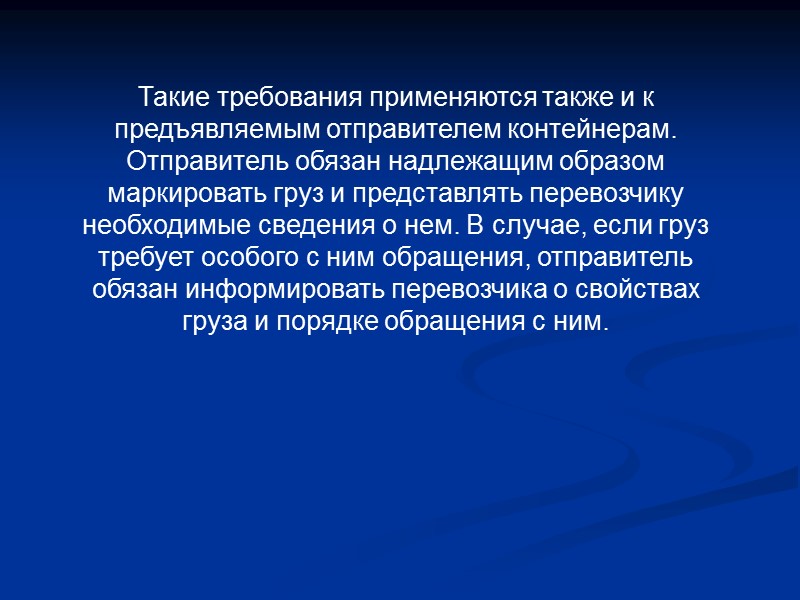 Такие требования применяются также и к предъявляемым отправителем контейнерам. Отправитель обязан надлежащим образом маркировать груз и представлять перевозчику необходимые сведения о нем. В случае, если груз требует особого с ним обращения, отправитель обязан информировать перевозчика о свойствах груза и порядке обращения с ним.